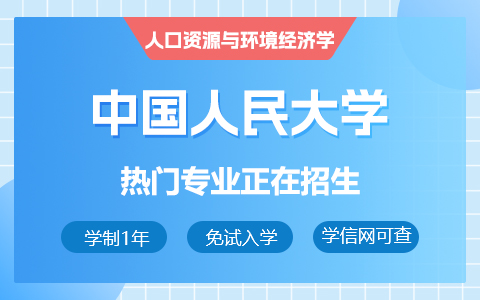 人口资源与环境经济学

中国人民大学

热门专业正在招生

学制1年

免试入学

学信网可查